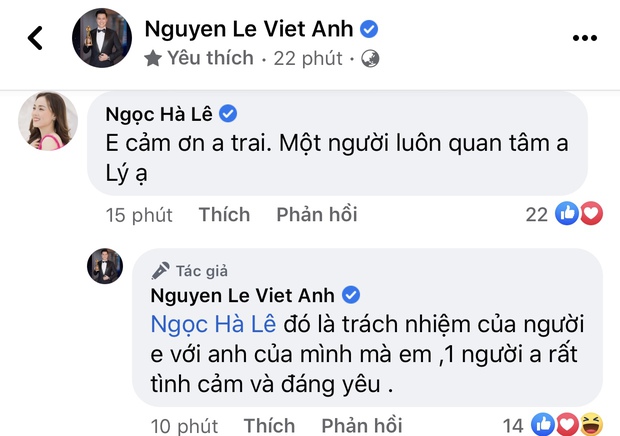 Nguyen Le Viet Anh
Yêu thích · 22 phút ·

Ngọc Hà Lê
E cảm ơn a trai. Một người luôn quan tâm a Lý ạ

15 phút Thích Phản hồi 22

Tác giả
Nguyen Le Viet Anh
Ngọc Hà Lê đó là trách nhiệm của người e với anh của mình mà em ,1 người a rất tình cảm và đáng yêu .

10 phút Thích Phản hồi 14